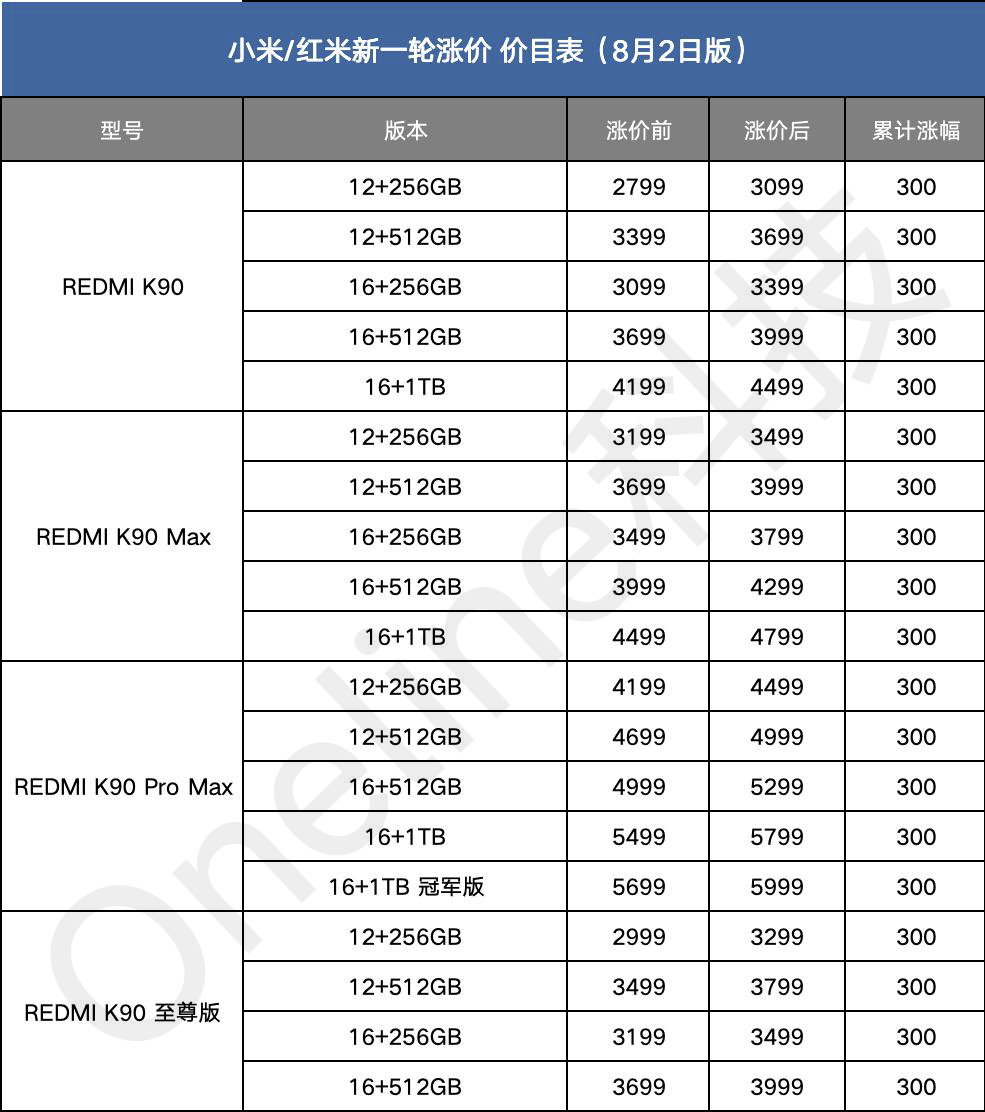 小米/红米新一轮涨价 价目表（8月2日版）

| 型号 | 版本 | 涨价前 | 涨价后 | 累计涨幅 |
|---|---|---|---|---|
| REDMI K90 | 12+256GB | 2799 | 3099 | 300 |
| | 12+512GB | 3399 | 3699 | 300 |
| | 16+256GB | 3099 | 3399 | 300 |
| | 16+512GB | 3699 | 3999 | 300 |
| | 16+1TB | 4199 | 4499 | 300 |
| REDMI K90 Max | 12+256GB | 3199 | 3499 | 300 |
| | 12+512GB | 3699 | 3999 | 300 |
| | 16+256GB | 3499 | 3799 | 300 |
| | 16+512GB | 3999 | 4299 | 300 |
| | 16+1TB | 4499 | 4799 | 300 |
| REDMI K90 Pro Max | 12+256GB | 4199 | 4499 | 300 |
| | 12+512GB | 4699 | 4999 | 300 |
| | 16+512GB | 4999 | 5299 | 300 |
| | 16+1TB | 5499 | 5799 | 300 |
| | 16+1TB 冠军版 | 5699 | 5999 | 300 |
| REDMI K90 至尊版 | 12+256GB | 2999 | 3299 | 300 |
| | 12+512GB | 3499 | 3799 | 300 |
| | 16+256GB | 3199 | 3499 | 300 |
| | 16+512GB | 3699 | 3999 | 300 |

Oneline科技